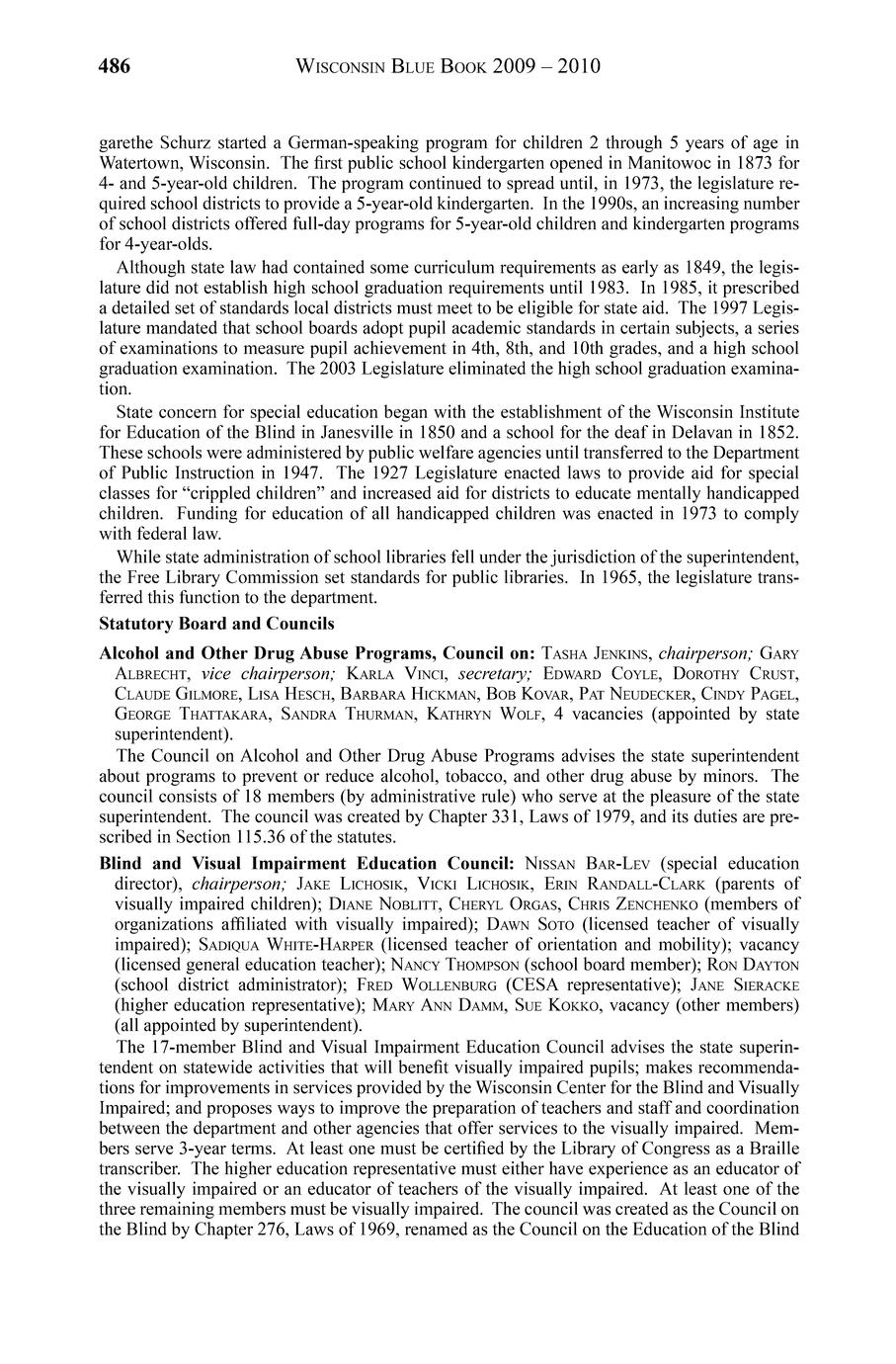 486 WISCONSIN BLUE BOOK 2009 – 2010

garethe Schurz started a German-speaking program for children 2 through 5 years of age in Watertown, Wisconsin. The first public school kindergarten opened in Manitowoc in 1873 for 4- and 5-year-old children. The program continued to spread until, in 1973, the legislature required school districts to provide a 5-year-old kindergarten. In the 1990s, an increasing number of school districts offered full-day programs for 5-year-old children and kindergarten programs for 4-year-olds.

Although state law had contained some curriculum requirements as early as 1849, the legislature did not establish high school graduation requirements until 1983. In 1985, it prescribed a detailed set of standards local districts must meet to be eligible for state aid. The 1997 Legislature mandated that school boards adopt pupil academic standards in certain subjects, a series of examinations to measure pupil achievement in 4th, 8th, and 10th grades, and a high school graduation examination. The 2003 Legislature eliminated the high school graduation examination.

State concern for special education began with the establishment of the Wisconsin Institute for Education of the Blind in Janesville in 1850 and a school for the deaf in Delavan in 1852. These schools were administered by public welfare agencies until transferred to the Department of Public Instruction in 1947. The 1927 Legislature enacted laws to provide aid for special classes for "crippled children" and increased aid for districts to educate mentally handicapped children. Funding for education of all handicapped children was enacted in 1973 to comply with federal law.

While state administration of school libraries fell under the jurisdiction of the superintendent, the Free Library Commission set standards for public libraries. In 1965, the legislature transferred this function to the department.

Statutory Board and Councils

Alcohol and Other Drug Abuse Programs, Council on: TASHA JENKINS, chairperson; GARY ALBRECHT, vice chairperson; KARLA VINCI, secretary; EDWARD COYLE, DOROTHY CRUST, CLAUDE GILMORE, LISA HESCH, BARBARA HICKMAN, BOB KOVAR, PAT NEUDECKER, CINDY PAGEL, GEORGE THATTAKARA, SANDRA THURMAN, KATHRYN WOLF, 4 vacancies (appointed by state superintendent).

The Council on Alcohol and Other Drug Abuse Programs advises the state superintendent about programs to prevent or reduce alcohol, tobacco, and other drug abuse by minors. The council consists of 18 members (by administrative rule) who serve at the pleasure of the state superintendent. The council was created by Chapter 331, Laws of 1979, and its duties are prescribed in Section 115.36 of the statutes.

Blind and Visual Impairment Education Council: NISSAN BAR-LEV (special education director), chairperson; JAKE LICHOSIK, VICKI LICHOSIK, ERIN RANDALL-CLARK (parents of visually impaired children); DIANE NOBLITT, CHERYL ORGAS, CHRIS ZENCHENKO (members of organizations affiliated with visually impaired); DAWN SOTO (licensed teacher of visually impaired); SADIQUA WHITE-HARPER (licensed teacher of orientation and mobility); vacancy (licensed general education teacher); NANCY THOMPSON (school board member); RON DAYTON (school district administrator); FRED WOLLENBURG (CESA representative); JANE SIERACKE (higher education representative); MARY ANN DAMM, SUE KOKKO, vacancy (other members) (all appointed by superintendent).

The 17-member Blind and Visual Impairment Education Council advises the state superintendent on statewide activities that will benefit visually impaired pupils; makes recommendations for improvements in services provided by the Wisconsin Center for the Blind and Visually Impaired; and proposes ways to improve the preparation of teachers and staff and coordination between the department and other agencies that offer services to the visually impaired. Members serve 3-year terms. At least one must be certified by the Library of Congress as a Braille transcriber. The higher education representative must either have experience as an educator of the visually impaired or an educator of teachers of the visually impaired. At least one of the three remaining members must be visually impaired. The council was created as the Council on the Blind by Chapter 276, Laws of 1969, renamed as the Council on the Education of the Blind